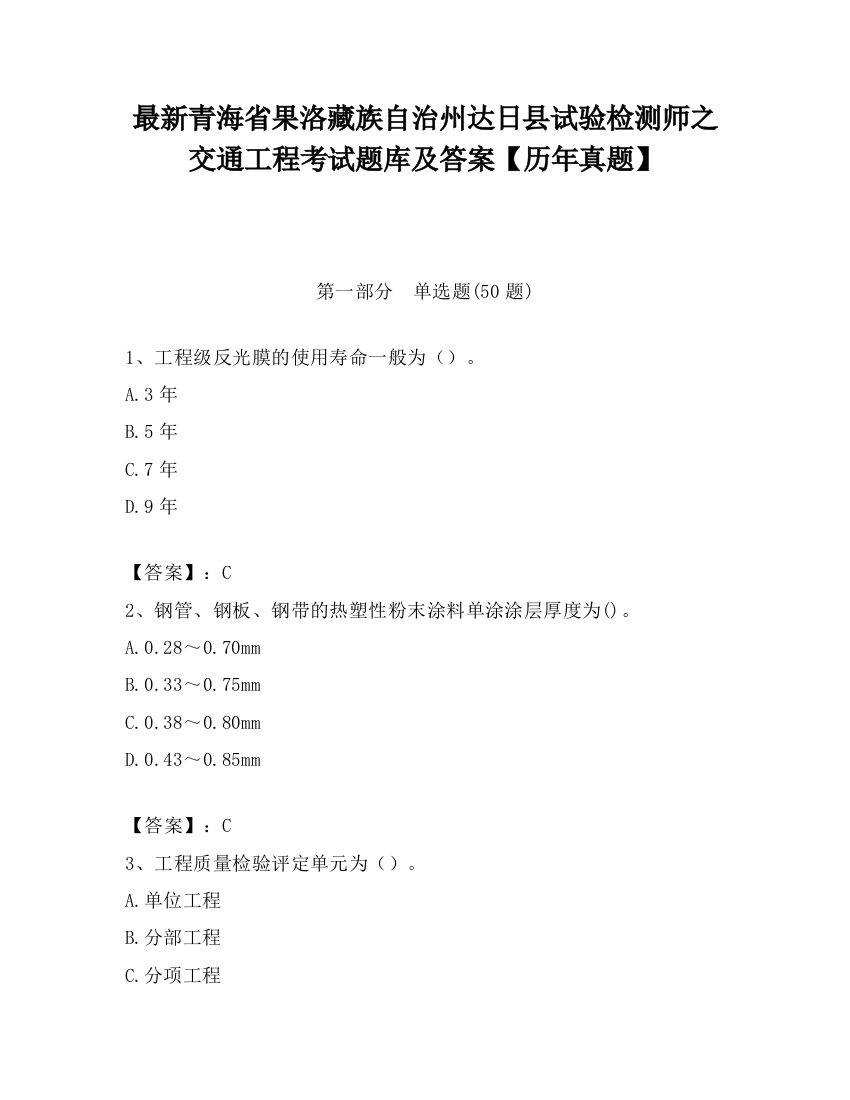 最新青海省果洛藏族自治州达日县试验检测师之交通工程考试题库及答案【历年真题】

第一部分　单选题(50 题)

1、工程级反光膜的使用寿命一般为（）。

A.3 年

B.5 年

C.7 年

D.9 年

【答案】：C

2、钢管、钢板、钢带的热塑性粉末涂料单涂涂层厚度为()。

A.0.28～0.70mm

B.0.33～0.75mm

C.0.38～0.80mm

D.0.43～0.85mm

【答案】：C

3、工程质量检验评定单元为（）。

A.单位工程

B.分部工程

C.分项工程